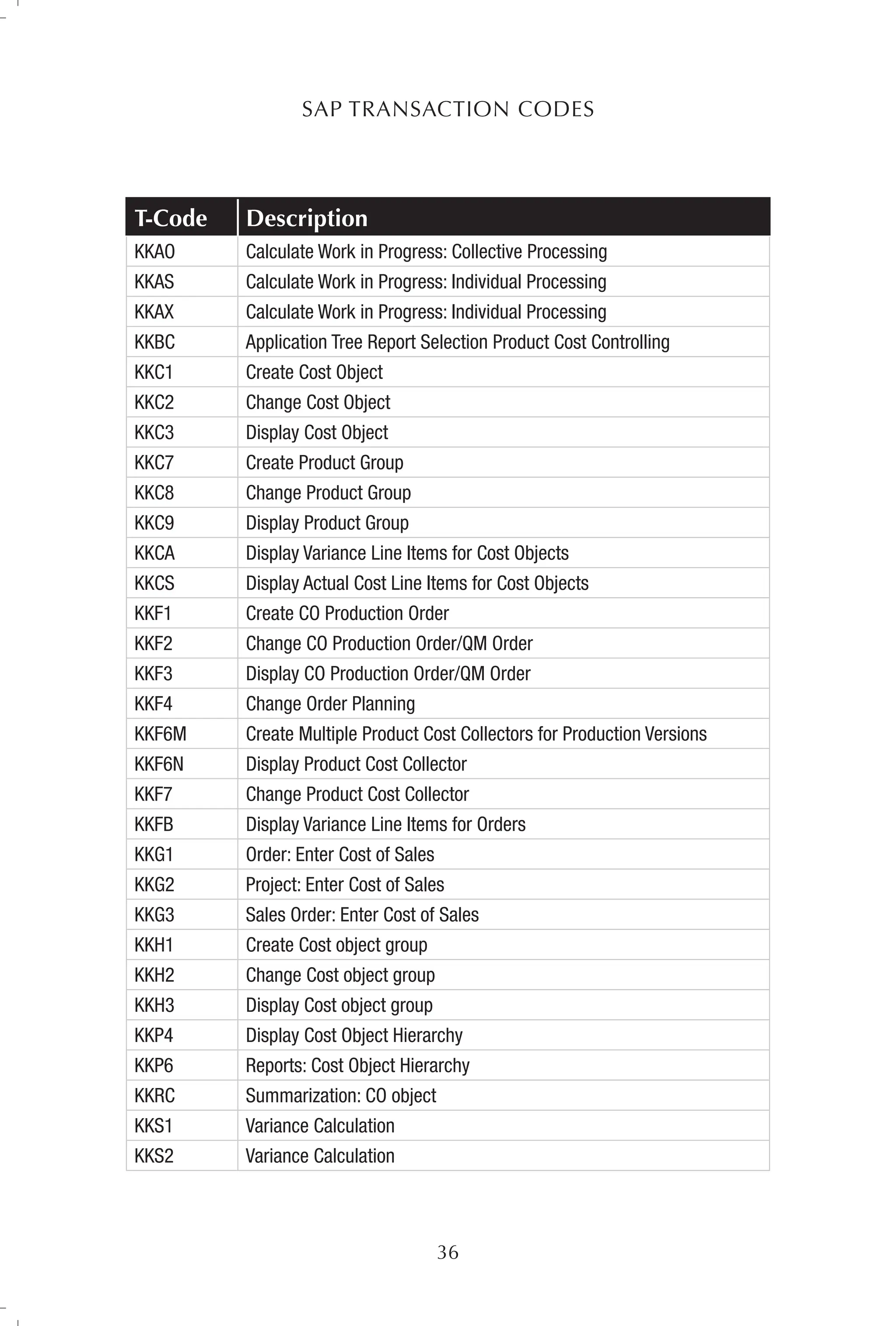 SAP TRANSACTION CODES

| T-Code | Description |
|---|---|
| KKAO | Calculate Work in Progress: Collective Processing |
| KKAS | Calculate Work in Progress: Individual Processing |
| KKAX | Calculate Work in Progress: Individual Processing |
| KKBC | Application Tree Report Selection Product Cost Controlling |
| KKC1 | Create Cost Object |
| KKC2 | Change Cost Object |
| KKC3 | Display Cost Object |
| KKC7 | Create Product Group |
| KKC8 | Change Product Group |
| KKC9 | Display Product Group |
| KKCA | Display Variance Line Items for Cost Objects |
| KKCS | Display Actual Cost Line Items for Cost Objects |
| KKF1 | Create CO Production Order |
| KKF2 | Change CO Production Order/QM Order |
| KKF3 | Display CO Production Order/QM Order |
| KKF4 | Change Order Planning |
| KKF6M | Create Multiple Product Cost Collectors for Production Versions |
| KKF6N | Display Product Cost Collector |
| KKF7 | Change Product Cost Collector |
| KKFB | Display Variance Line Items for Orders |
| KKG1 | Order: Enter Cost of Sales |
| KKG2 | Project: Enter Cost of Sales |
| KKG3 | Sales Order: Enter Cost of Sales |
| KKH1 | Create Cost object group |
| KKH2 | Change Cost object group |
| KKH3 | Display Cost object group |
| KKP4 | Display Cost Object Hierarchy |
| KKP6 | Reports: Cost Object Hierarchy |
| KKRC | Summarization: CO object |
| KKS1 | Variance Calculation |
| KKS2 | Variance Calculation |

36